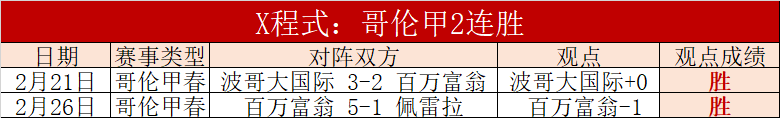 X程式：哥伦甲2连胜

| 日期 | 赛事类型 | 对阵双方 | 观点 | 观点成绩 |
|---|---|---|---|---|
| 2月21日 | 哥伦甲春 | 波哥大国际 3-2 百万富翁 | 波哥大国际+0 | 胜 |
| 2月26日 | 哥伦甲春 | 百万富翁 5-1 佩雷拉 | 百万富翁-1 | 胜 |